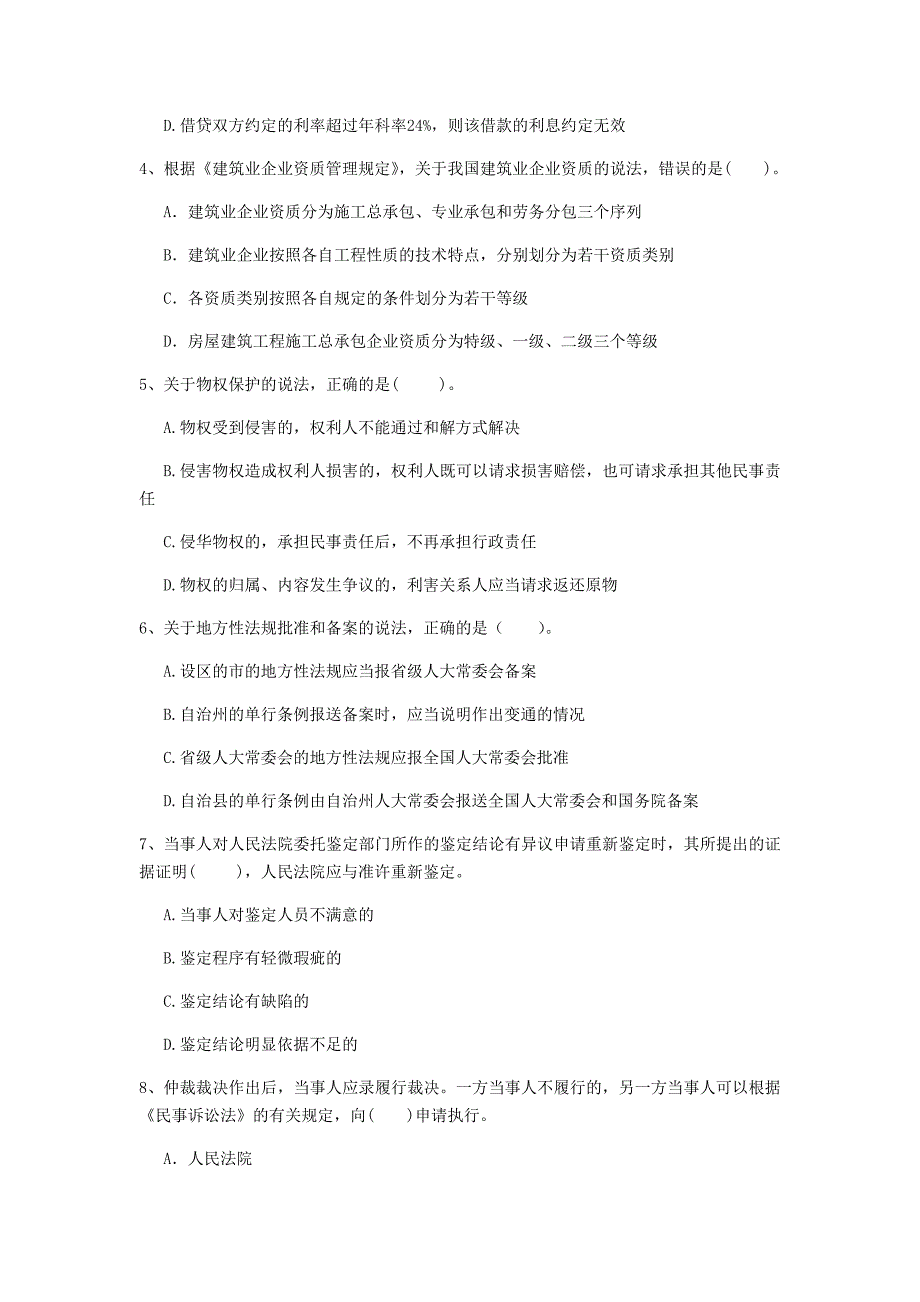 D.借贷双方约定的利率超过年科率24%，则该借款的利息约定无效

4、根据《建筑业企业资质管理规定》，关于我国建筑业企业资质的说法，错误的是（　　）。

A. 建筑业企业资质分为施工总承包、专业承包和劳务分包三个序列

B. 建筑业企业按照各自工程性质的技术特点，分别划分为若干资质类别

C. 各资质类别按照各自规定的条件划分为若干等级

D. 房屋建筑工程施工总承包企业资质分为特级、一级、二级三个等级

5、关于物权保护的说法，正确的是（　　）。

A.物权受到侵害的，权利人不能通过和解方式解决

B.侵害物权造成权利人损害的，权利人既可以请求损害赔偿，也可请求承担其他民事责任

C.侵华物权的，承担民事责任后，不再承担行政责任

D.物权的归属、内容发生争议的，利害关系人应当请求返还原物

6、关于地方性法规批准和备案的说法，正确的是（　　）。

A.设区的市的地方性法规应当报省级人大常委会备案

B.自治州的单行条例报送备案时，应当说明作出变通的情况

C.省级人大常委会的地方性法规应报全国人大常委会批准

D.自治县的单行条例由自治州人大常委会报送全国人大常委会和国务院备案

7、当事人对人民法院委托鉴定部门所作的鉴定结论有异议申请重新鉴定时，其所提出的证据证明（　　），人民法院应与准许重新鉴定。

A.当事人对鉴定人员不满意的

B.鉴定程序有轻微瑕疵的

C.鉴定结论有缺陷的

D.鉴定结论明显依据不足的

8、仲裁裁决作出后，当事人应录履行裁决。一方当事人不履行的，另一方当事人可以根据《民事诉讼法》的有关规定，向（　　）申请执行。

A. 人民法院